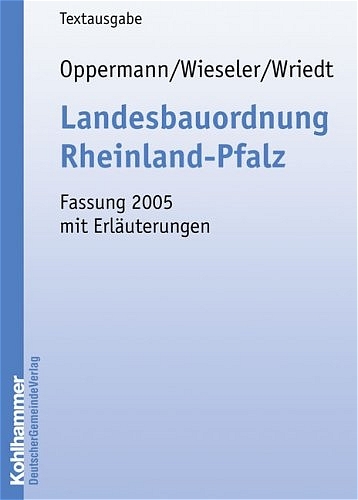 Textausgabe

Oppermann/Wieseler/Wriedt

Landesbauordnung
Rheinland-Pfalz

Fassung 2005
mit Erläuterungen

Kohlhammer
DeutscherGemeindeVerlag